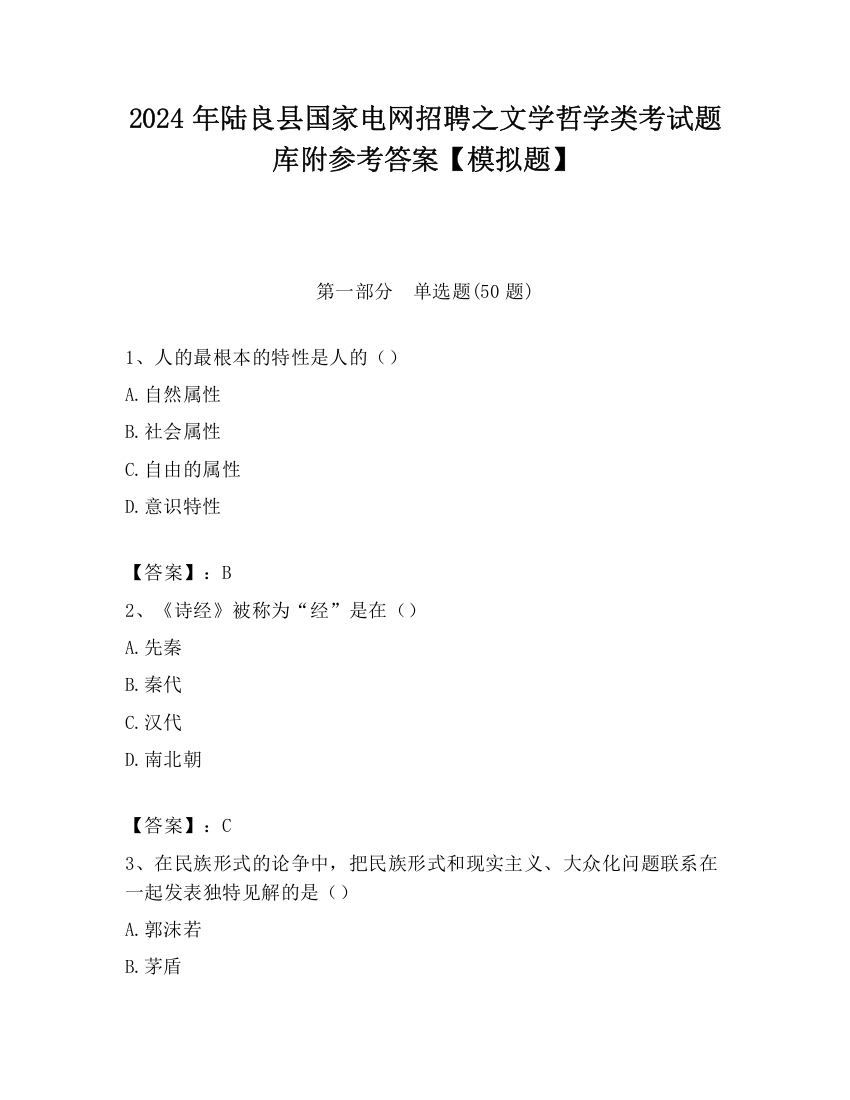 2024 年陆良县国家电网招聘之文学哲学类考试题库附参考答案【模拟题】

第一部分　单选题(50 题)

1、人的最根本的特性是人的（）

A.自然属性

B.社会属性

C.自由的属性

D.意识特性

【答案】：B

2、《诗经》被称为“经”是在（）

A.先秦

B.秦代

C.汉代

D.南北朝

【答案】：C

3、在民族形式的论争中，把民族形式和现实主义、大众化问题联系在一起发表独特见解的是（）

A.郭沫若

B.茅盾